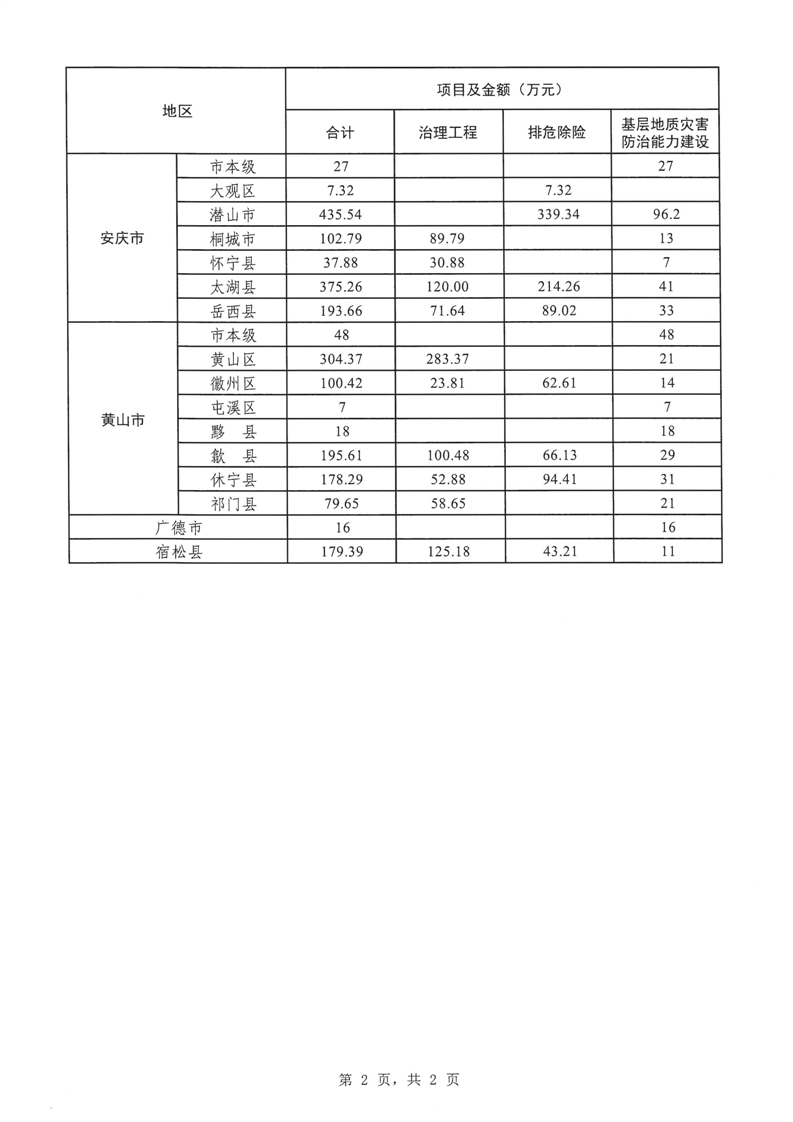 | 地区 | | 项目及金额（万元） | | | |
|---|---|---|---|---|---|
| | | 合计 | 治理工程 | 排危除险 | 基层地质灾害防治能力建设 |
| 安庆市 | 市本级 | 27 | | | 27 |
| | 大观区 | 7.32 | | 7.32 | |
| | 潜山市 | 435.54 | | 339.34 | 96.2 |
| | 桐城市 | 102.79 | 89.79 | | 13 |
| | 怀宁县 | 37.88 | 30.88 | | 7 |
| | 太湖县 | 375.26 | 120.00 | 214.26 | 41 |
| | 岳西县 | 193.66 | 71.64 | 89.02 | 33 |
| 黄山市 | 市本级 | 48 | | | 48 |
| | 黄山区 | 304.37 | 283.37 | | 21 |
| | 徽州区 | 100.42 | 23.81 | 62.61 | 14 |
| | 屯溪区 | 7 | | | 7 |
| | 黟　县 | 18 | | | 18 |
| | 歙　县 | 195.61 | 100.48 | 66.13 | 29 |
| | 休宁县 | 178.29 | 52.88 | 94.41 | 31 |
| | 祁门县 | 79.65 | 58.65 | | 21 |
| 广德市 | | 16 | | | 16 |
| 宿松县 | | 179.39 | 125.18 | 43.21 | 11 |

第 2 页，共 2 页